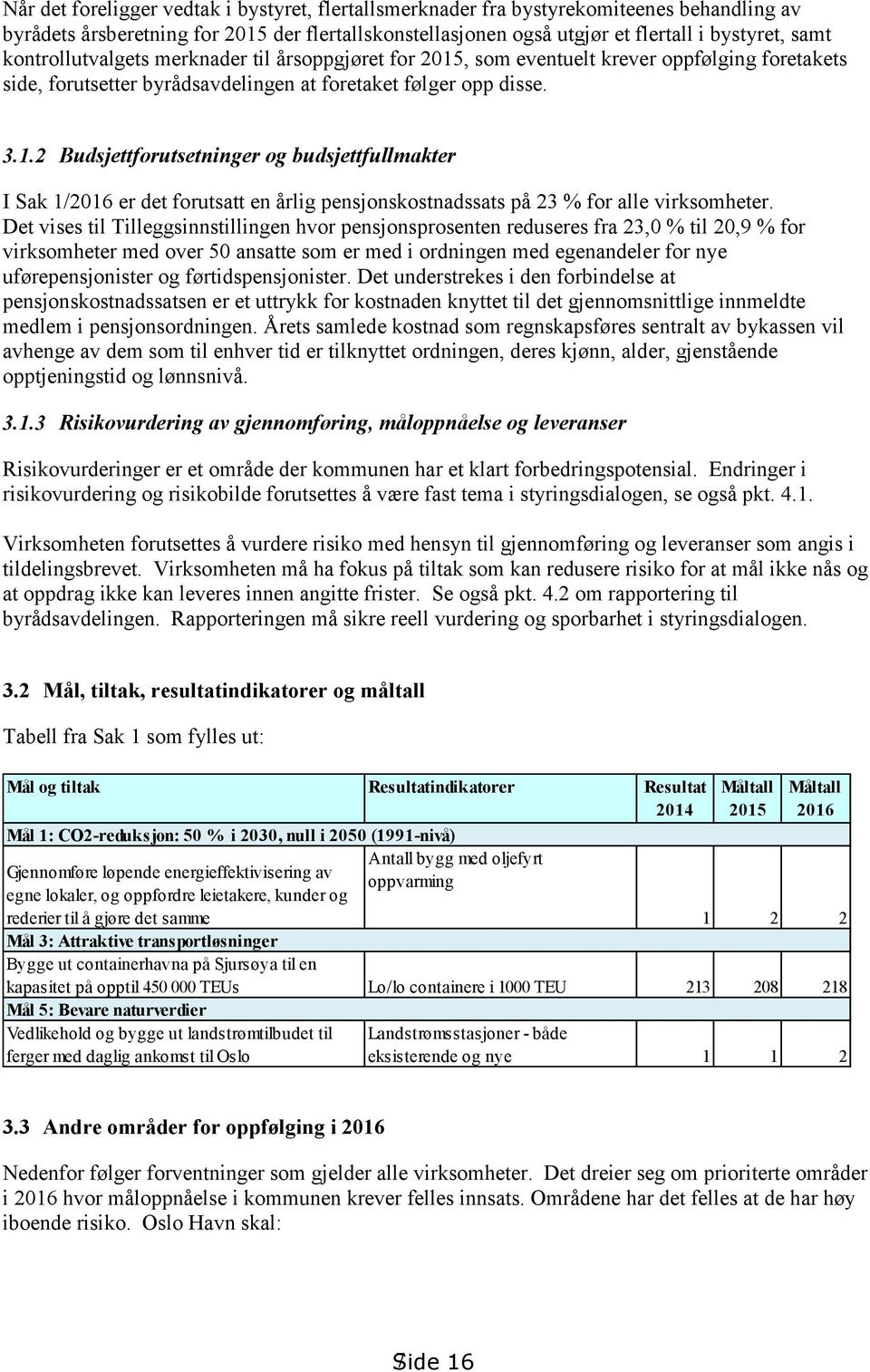 Når det foreligger vedtak i bystyret, flertallsmerknader fra bystyrekomiteenes behandling av byrådets årsberetning for 2015 der flertallskonstellasjonen også utgjør et flertall i bystyret, samt kontrollutvalgets merknader til årsoppgjøret for 2015, som eventuelt krever oppfølging foretakets side, forutsetter byrådsavdelingen at foretaket følger opp disse.

3.1.2 Budsjettforutsetninger og budsjettfullmakter

I Sak 1/2016 er det forutsatt en årlig pensjonskostnadssats på 23 % for alle virksomheter. Det vises til Tilleggsinnstillingen hvor pensjonsprosenten reduseres fra 23,0 % til 20,9 % for virksomheter med over 50 ansatte som er med i ordningen med egenandeler for nye uførepensjonister og førtidspensjonister. Det understrekes i den forbindelse at pensjonskostnadssatsen er et uttrykk for kostnaden knyttet til det gjennomsnittlige innmeldte medlem i pensjonsordningen. Årets samlede kostnad som regnskapsføres sentralt av bykassen vil avhenge av dem som til enhver tid er tilknyttet ordningen, deres kjønn, alder, gjenstående opptjeningstid og lønnsnivå.

3.1.3 Risikovurdering av gjennomføring, måloppnåelse og leveranser

Risikovurderinger er et område der kommunen har et klart forbedringspotensial. Endringer i risikovurdering og risikobilde forutsettes å være fast tema i styringsdialogen, se også pkt. 4.1.

Virksomheten forutsettes å vurdere risiko med hensyn til gjennomføring og leveranser som angis i tildelingsbrevet. Virksomheten må ha fokus på tiltak som kan redusere risiko for at mål ikke nås og at oppdrag ikke kan leveres innen angitte frister. Se også pkt. 4.2 om rapportering til byrådsavdelingen. Rapporteringen må sikre reell vurdering og sporbarhet i styringsdialogen.

3.2 Mål, tiltak, resultatindikatorer og måltall

Tabell fra Sak 1 som fylles ut:

| Mål og tiltak | Resultatindikatorer | Resultat 2014 | Måltall 2015 | Måltall 2016 |
|---|---|---|---|---|
| Mål 1: CO2-reduksjon: 50 % i 2030, null i 2050 (1991-nivå) | | | | |
| Gjennomføre løpende energieffektivisering av egne lokaler, og oppfordre leietakere, kunder og rederier til å gjøre det samme | Antall bygg med oljefyrt oppvarming | 1 | 2 | 2 |
| Mål 3: Attraktive transportløsninger | | | | |
| Bygge ut containerhavna på Sjursøya til en kapasitet på opptil 450 000 TEUs | Lo/lo containere i 1000 TEU | 213 | 208 | 218 |
| Mål 5: Bevare naturverdier | | | | |
| Vedlikehold og bygge ut landstrømtilbudet til ferger med daglig ankomst til Oslo | Landstrømsstasjoner - både eksisterende og nye | 1 | 1 | 2 |

3.3 Andre områder for oppfølging i 2016

Nedenfor følger forventninger som gjelder alle virksomheter. Det dreier seg om prioriterte områder i 2016 hvor måloppnåelse i kommunen krever felles innsats. Områdene har det felles at de har høy iboende risiko. Oslo Havn skal:

Side 16